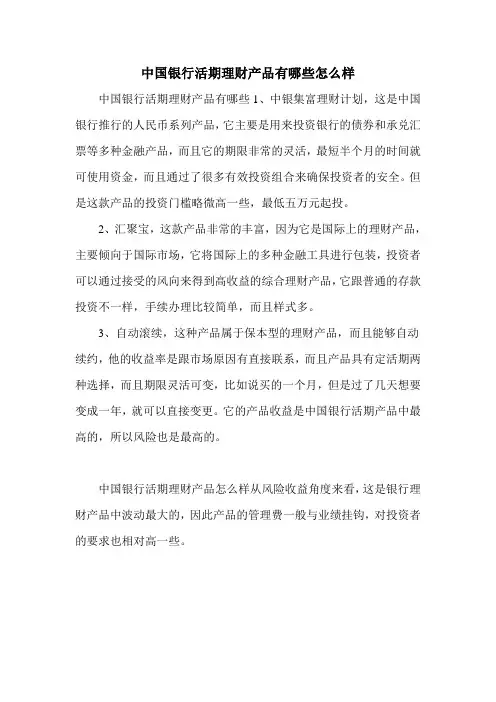 中国银行活期理财产品有哪些怎么样

中国银行活期理财产品有哪些 1、中银集富理财计划，这是中国银行推行的人民币系列产品，它主要是用来投资银行的债券和承兑汇票等多种金融产品，而且它的期限非常的灵活，最短半个月的时间就可使用资金，而且通过了很多有效投资组合来确保投资者的安全。但是这款产品的投资门槛略微高一些，最低五万元起投。

2、汇聚宝，这款产品非常的丰富，因为它是国际上的理财产品，主要倾向于国际市场，它将国际上的多种金融工具进行包装，投资者可以通过接受的风向来得到高收益的综合理财产品，它跟普通的存款投资不一样，手续办理比较简单，而且样式多。

3、自动滚续，这种产品属于保本型的理财产品，而且能够自动续约，他的收益率是跟市场原因有直接联系，而且产品具有定活期两种选择，而且期限灵活可变，比如说买的一个月，但是过了几天想要变成一年，就可以直接变更。它的产品收益是中国银行活期产品中最高的，所以风险也是最高的。

中国银行活期理财产品怎么样从风险收益角度来看，这是银行理财产品中波动最大的，因此产品的管理费一般与业绩挂钩，对投资者的要求也相对高一些。